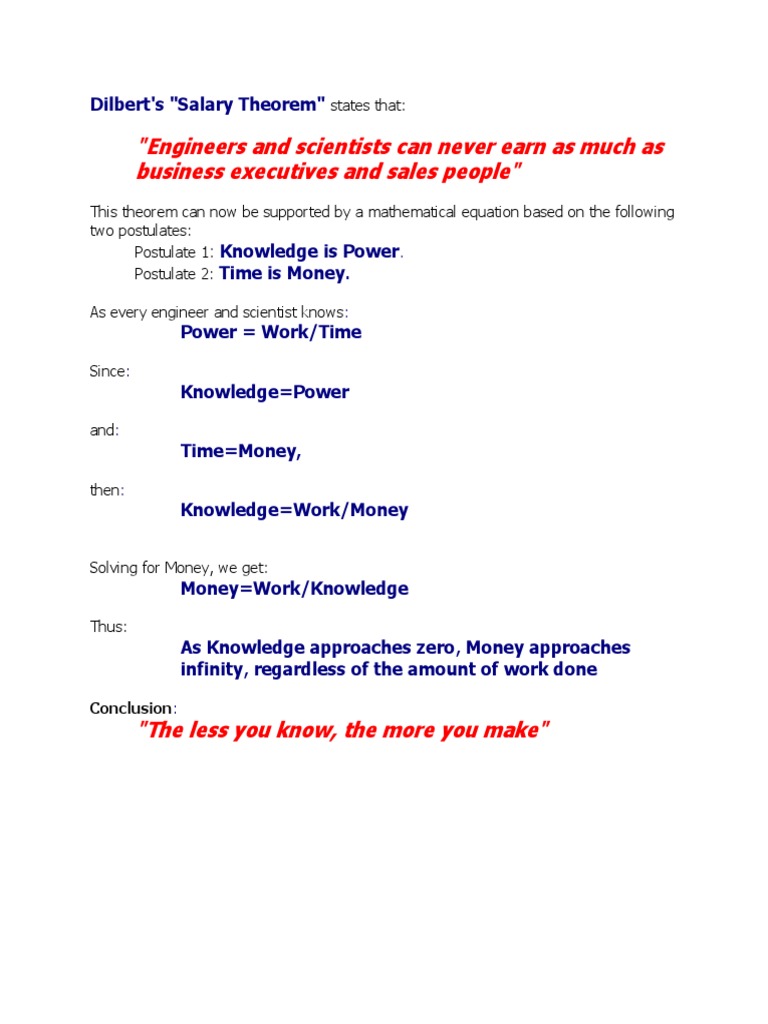 Dilbert's "Salary Theorem" states that:

"Engineers and scientists can never earn as much as business executives and sales people"

This theorem can now be supported by a mathematical equation based on the following two postulates:

Postulate 1: Knowledge is Power.
Postulate 2: Time is Money.

As every engineer and scientist knows:

Power = Work/Time

Since:

Knowledge=Power

and:

Time=Money,

then:

Knowledge=Work/Money

Solving for Money, we get:

Money=Work/Knowledge

Thus:

As Knowledge approaches zero, Money approaches infinity, regardless of the amount of work done

Conclusion:

"The less you know, the more you make"